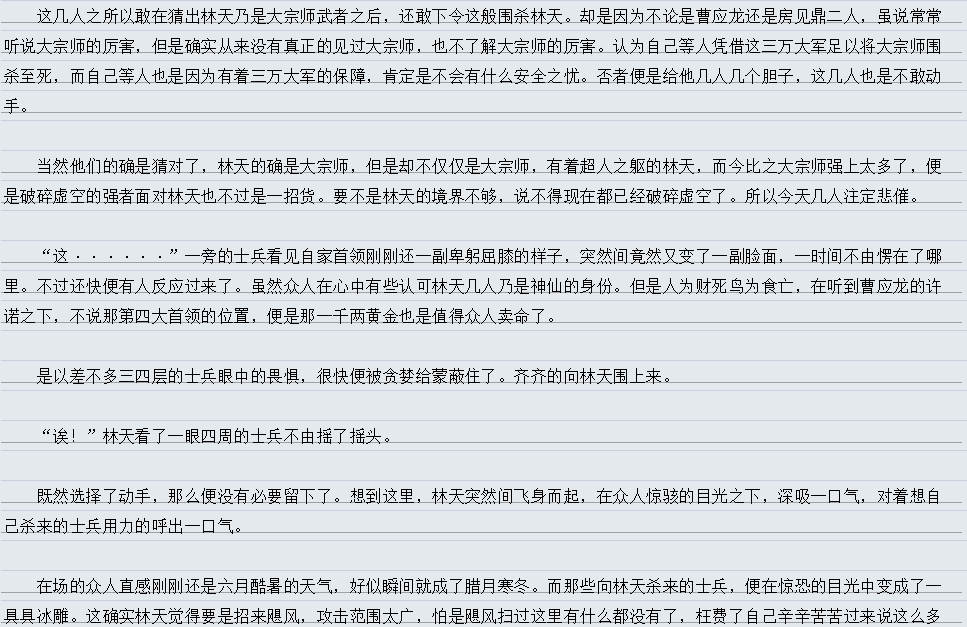 这几人之所以敢在猜出林天乃是大宗师武者之后，还敢下令这般围杀林天。却是因为不论是曹应龙还是房见鼎二人，虽说常常听说大宗师的厉害，但是确实从来没有真正的见过大宗师，也不了解大宗师的厉害。认为自己等人凭借这三万大军足以将大宗师围杀至死，而自己等人也是因为有着三万大军的保障，肯定是不会有什么安全之忧。否者便是给他几人几个胆子，这几人也是不敢动手。

当然他们的确是猜对了，林天的确是大宗师，但是却不仅仅是大宗师，有着超人之躯的林天，而今比之大宗师强上太多了，便是破碎虚空的强者面对林天也不过是一招货。要不是林天的境界不够，说不得现在都已经破碎虚空了。所以今天几人注定悲催。

“这······”一旁的士兵看见自家首领刚刚还一副卑躬屈膝的样子，突然间竟然又变了一副脸面，一时间不由愣在了哪里。不过还快便有人反应过来了。虽然众人在心中有些认可林天几人乃是神仙的身份。但是人为财死鸟为食亡，在听到曹应龙的许诺之下，不说那第四大首领的位置，便是那一千两黄金也是值得众人卖命了。

是以差不多三四层的士兵眼中的畏惧，很快便被贪婪给蒙蔽住了。齐齐的向林天围上来。

“诶！”林天看了一眼四周的士兵不由摇了摇头。

既然选择了动手，那么便没有必要留下了。想到这里，林天突然间飞身而起，在众人惊骇的目光之下，深吸一口气，对着想自己杀来的士兵用力的呼出一口气。

在场的众人直感刚刚还是六月酷暑的天气，好似瞬间就成了腊月寒冬。而那些向林天杀来的士兵，便在惊恐的目光中变成了一具具冰雕。这确实林天觉得要是招来飓风，攻击范围太广，怕是飓风扫过这里有什么都没有了，枉费了自己辛辛苦苦过来说这么多